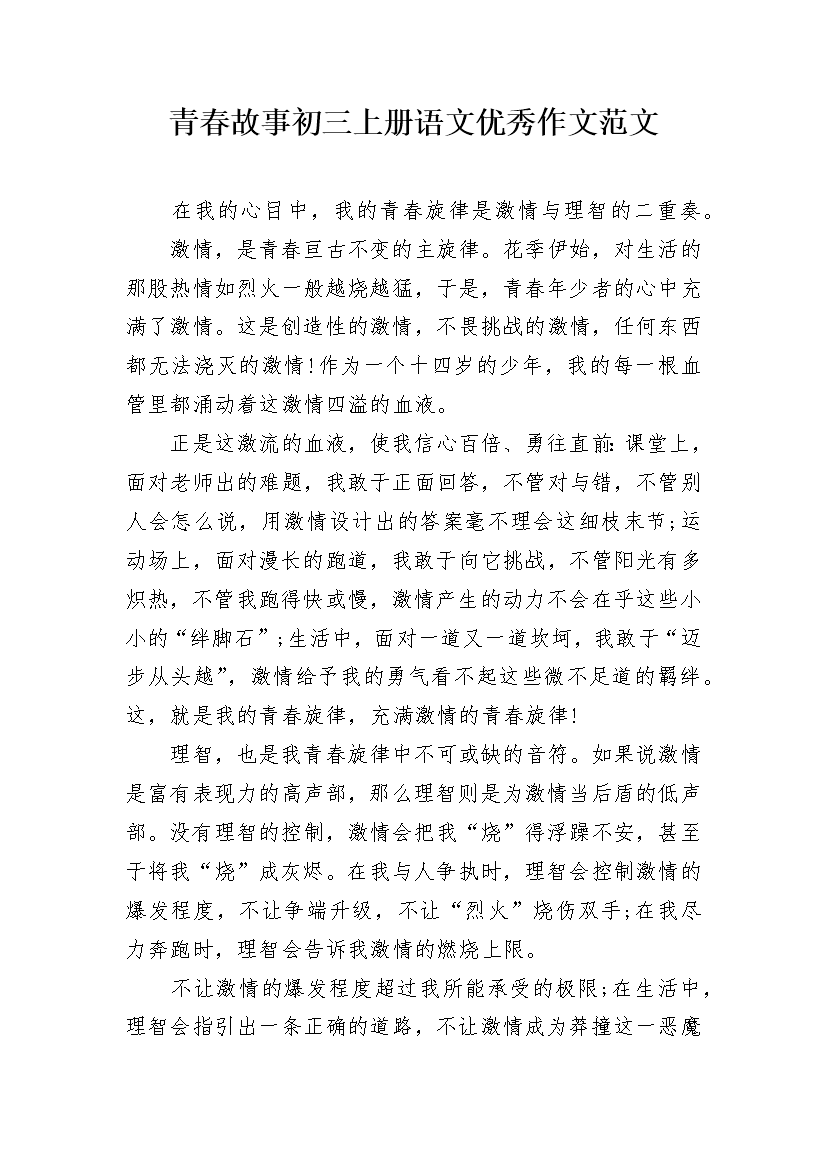 青春故事初三上册语文优秀作文范文

在我的心目中，我的青春旋律是激情与理智的二重奏。

激情，是青春亘古不变的主旋律。花季伊始，对生活的那股热情如烈火一般越烧越猛，于是，青春年少者的心中充满了激情。这是创造性的激情，不畏挑战的激情，任何东西都无法浇灭的激情!作为一个十四岁的少年，我的每一根血管里都涌动着这激情四溢的血液。

正是这激流的血液，使我信心百倍、勇往直前:课堂上，面对老师出的难题，我敢于正面回答，不管对与错，不管别人会怎么说，用激情设计出的答案毫不理会这细枝末节;运动场上，面对漫长的跑道，我敢于向它挑战，不管阳光有多炽热，不管我跑得快或慢，激情产生的动力不会在乎这些小小的“绊脚石”;生活中，面对一道又一道坎坷，我敢于“迈步从头越”，激情给予我的勇气看不起这些微不足道的羁绊。这，就是我的青春旋律，充满激情的青春旋律!

理智，也是我青春旋律中不可或缺的音符。如果说激情是富有表现力的高声部，那么理智则是为激情当后盾的低声部。没有理智的控制，激情会把我“烧”得浮躁不安，甚至于将我“烧”成灰烬。在我与人争执时，理智会控制激情的爆发程度，不让争端升级，不让“烈火”烧伤双手;在我尽力奔跑时，理智会告诉我激情的燃烧上限。

不让激情的爆发程度超过我所能承受的极限;在生活中，理智会指引出一条正确的道路，不让激情成为莽撞这一恶魔